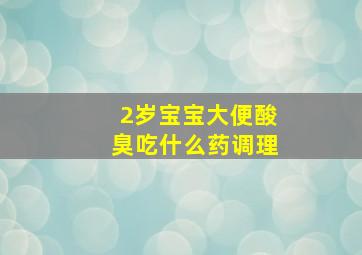 2岁宝宝大便酸臭吃什么药调理